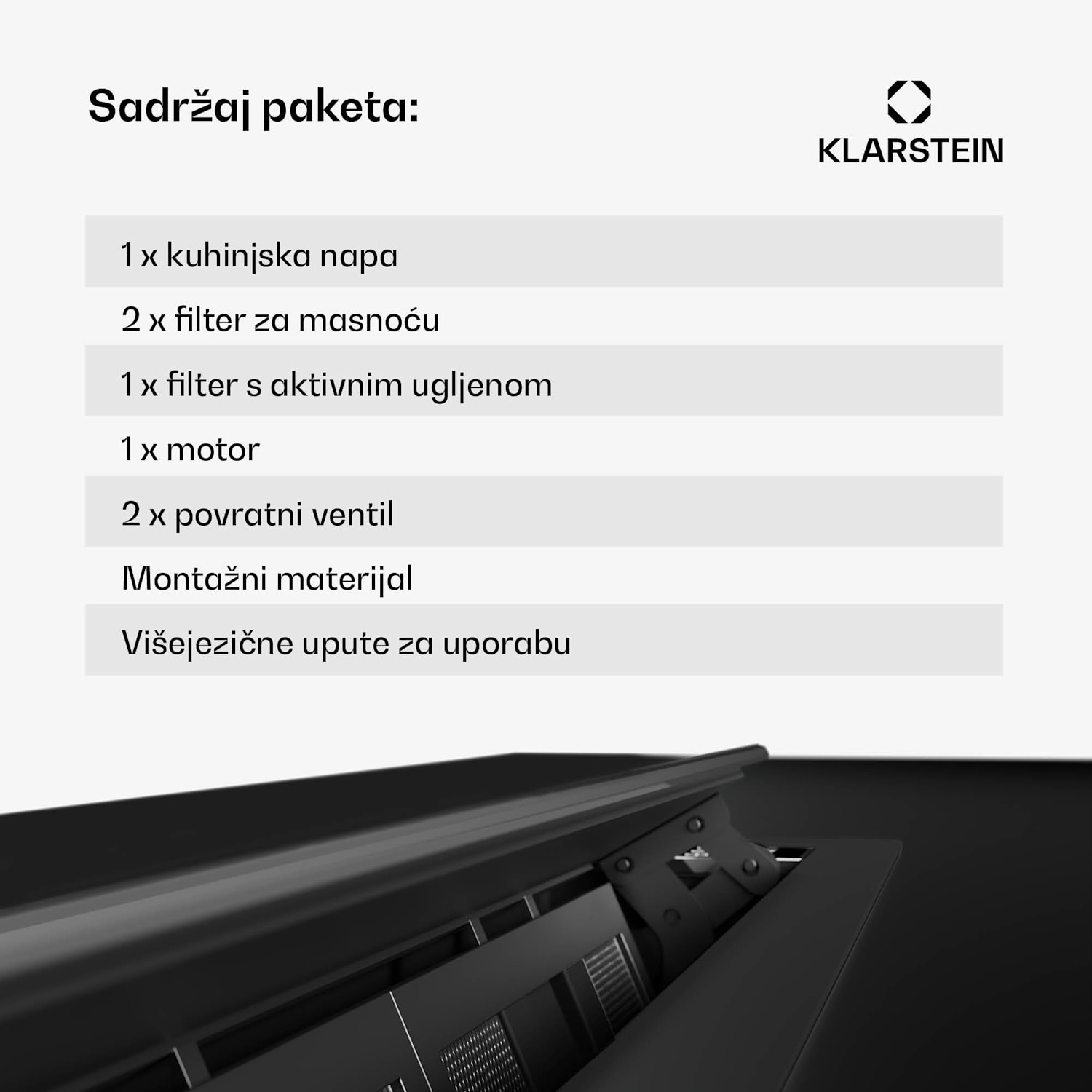 Sadržaj paketa:

KLARSTEIN

1 x kuhinjska napa
2 x filter za masnoću
1 x filter s aktivnim ugljenom
1 x motor
2 x povratni ventil
Montažni materijal
Višejezične upute za uporabu